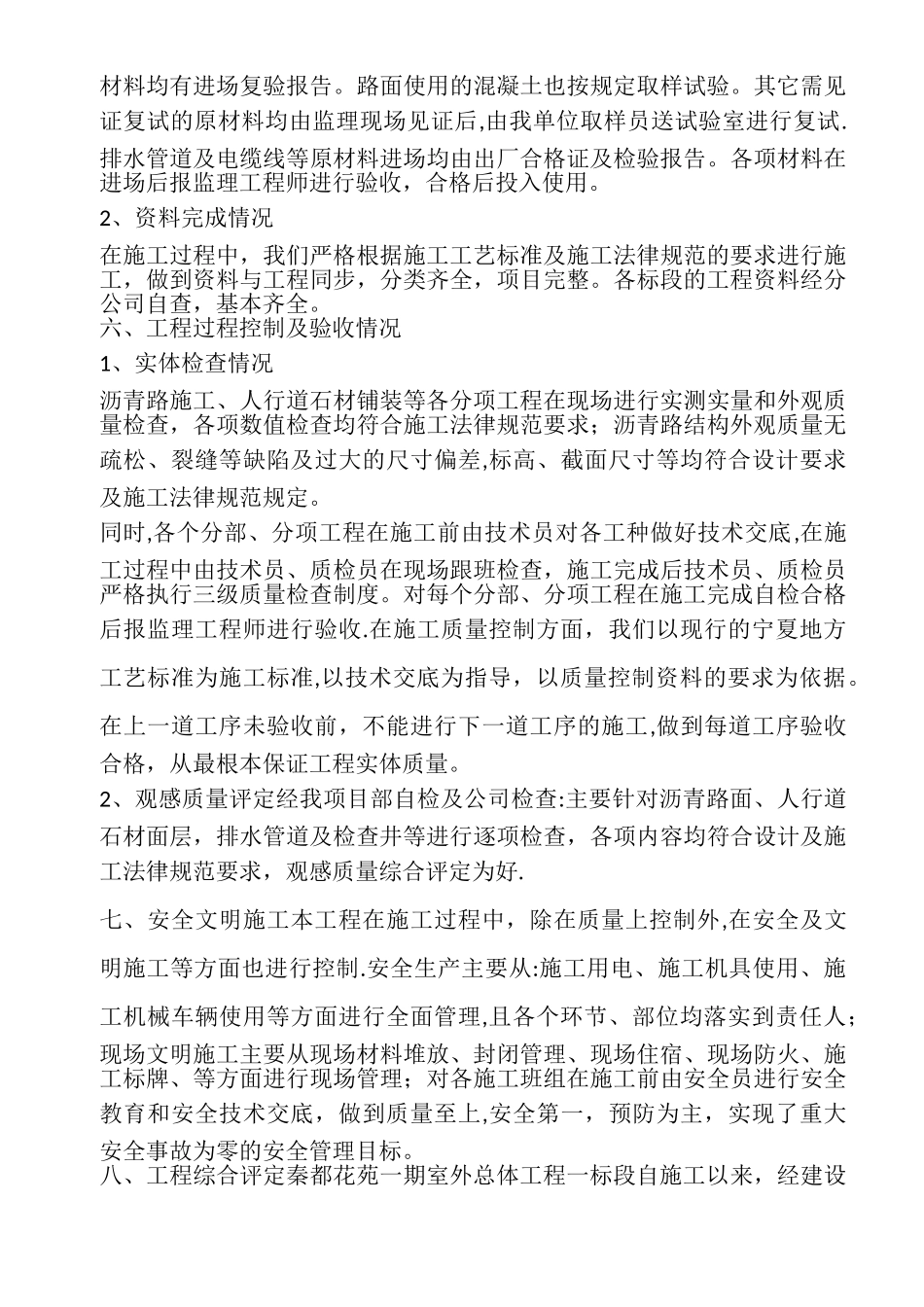 材料均有进场复验报告。路面使用的混凝土也按规定取样试验。其它需见证复试的原材料均由监理现场见证后,由我单位取样员送试验室进行复试.排水管道及电缆线等原材料进场均由出厂合格证及检验报告。各项材料在进场后报监理工程师进行验收，合格后投入使用。

2、资料完成情况

在施工过程中，我们严格根据施工工艺标准及施工法律规范的要求进行施工，做到资料与工程同步，分类齐全，项目完整。各标段的工程资料经分公司自查，基本齐全。

六、工程过程控制及验收情况

1、实体检查情况

沥青路施工、人行道石材铺装等各分项工程在现场进行实测实量和外观质量检查，各项数值检查均符合施工法律规范要求；沥青路结构外观质量无疏松、裂缝等缺陷及过大的尺寸偏差,标高、截面尺寸等均符合设计要求及施工法律规范规定。

同时,各个分部、分项工程在施工前由技术员对各工种做好技术交底,在施工过程中由技术员、质检员在现场跟班检查，施工完成后技术员、质检员严格执行三级质量检查制度。对每个分部、分项工程在施工完成自检合格后报监理工程师进行验收.在施工质量控制方面，我们以现行的宁夏地方工艺标准为施工标准,以技术交底为指导，以质量控制资料的要求为依据。在上一道工序未验收前，不能进行下一道工序的施工,做到每道工序验收合格，从最根本保证工程实体质量。

2、观感质量评定经我项目部自检及公司检查:主要针对沥青路面、人行道石材面层，排水管道及检查井等进行逐项检查，各项内容均符合设计及施工法律规范要求，观感质量综合评定为好.

七、安全文明施工本工程在施工过程中，除在质量上控制外,在安全及文明施工等方面也进行控制.安全生产主要从:施工用电、施工机具使用、施工机械车辆使用等方面进行全面管理,且各个环节、部位均落实到责任人；现场文明施工主要从现场材料堆放、封闭管理、现场住宿、现场防火、施工标牌、等方面进行现场管理；对各施工班组在施工前由安全员进行安全教育和安全技术交底，做到质量至上,安全第一，预防为主，实现了重大安全事故为零的安全管理目标。

八、工程综合评定秦都花苑一期室外总体工程一标段自施工以来，经建设